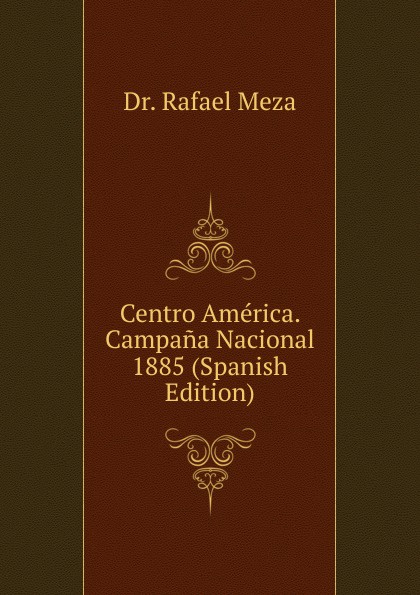 Dr. Rafael Meza

Centro América. Campaña Nacional 1885 (Spanish Edition)